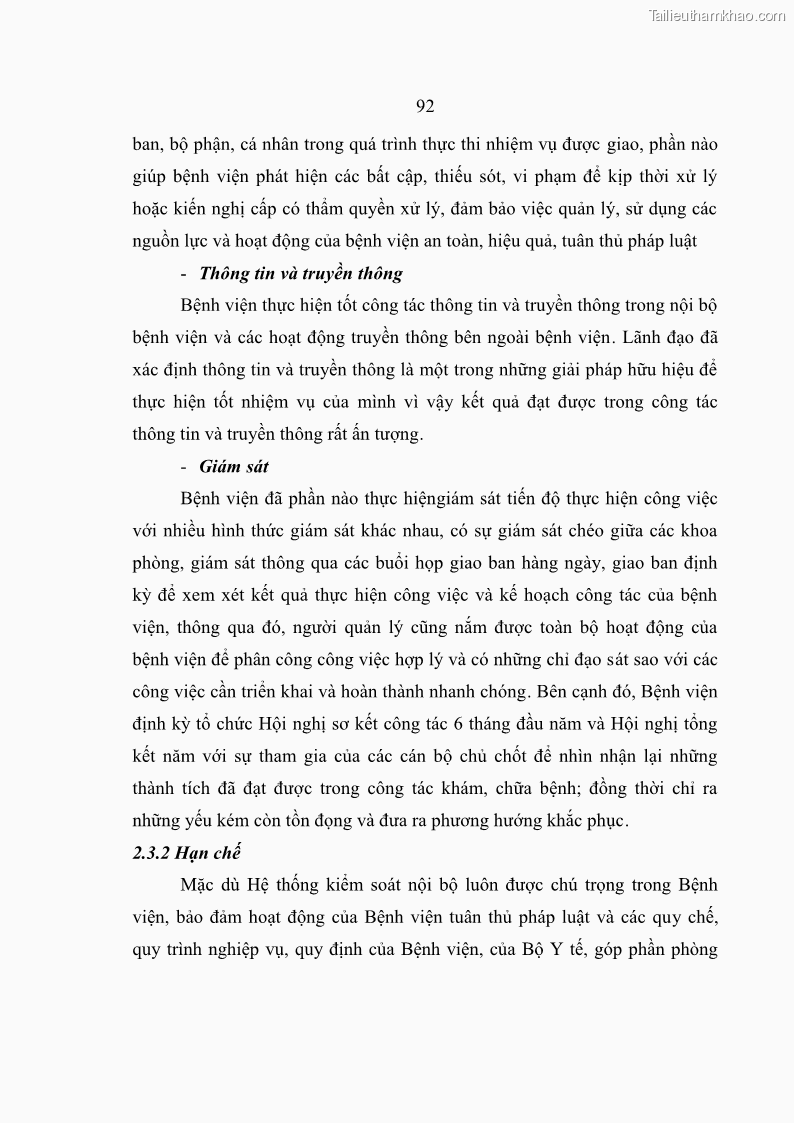 Tailieuthamkhao.com

92

ban, bộ phận, cá nhân trong quá trình thực thi nhiệm vụ được giao, phần nào giúp bệnh viện phát hiện các bất cập, thiếu sót, vi phạm để kịp thời xử lý hoặc kiến nghị cấp có thẩm quyền xử lý, đảm bảo việc quản lý, sử dụng các nguồn lực và hoạt động của bệnh viện an toàn, hiệu quả, tuân thủ pháp luật

- Thông tin và truyền thông

Bệnh viện thực hiện tốt công tác thông tin và truyền thông trong nội bộ bệnh viện và các hoạt động truyền thông bên ngoài bệnh viện. Lãnh đạo đã xác định thông tin và truyền thông là một trong những giải pháp hữu hiệu để thực hiện tốt nhiệm vụ của mình vì vậy kết quả đạt được trong công tác thông tin và truyền thông rất ấn tượng.

- Giám sát

Bệnh viện đã phần nào thực hiệngiám sát tiến độ thực hiện công việc với nhiều hình thức giám sát khác nhau, có sự giám sát chéo giữa các khoa phòng, giám sát thông qua các buổi họp giao ban hàng ngày, giao ban định kỳ để xem xét kết quả thực hiện công việc và kế hoạch công tác của bệnh viện, thông qua đó, người quản lý cũng nắm được toàn bộ hoạt động của bệnh viện để phân công công việc hợp lý và có những chỉ đạo sát sao với các công việc cần triển khai và hoàn thành nhanh chóng. Bên cạnh đó, Bệnh viện định kỳ tổ chức Hội nghị sơ kết công tác 6 tháng đầu năm và Hội nghị tổng kết năm với sự tham gia của các cán bộ chủ chốt để nhìn nhận lại những thành tích đã đạt được trong công tác khám, chữa bệnh; đồng thời chỉ ra những yếu kém còn tồn đọng và đưa ra phương hướng khắc phục.

2.3.2 Hạn chế

Mặc dù Hệ thống kiểm soát nội bộ luôn được chú trọng trong Bệnh viện, bảo đảm hoạt động của Bệnh viện tuân thủ pháp luật và các quy chế, quy trình nghiệp vụ, quy định của Bệnh viện, của Bộ Y tế, góp phần phòng